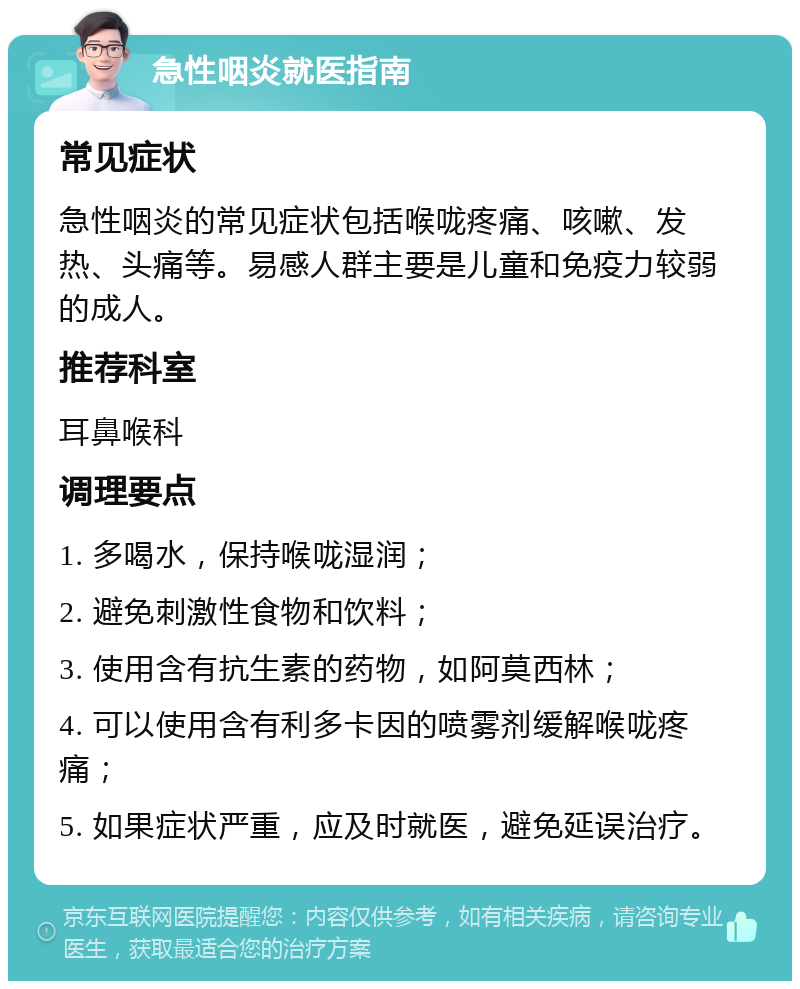 急性咽炎就医指南

常见症状

急性咽炎的常见症状包括喉咙疼痛、咳嗽、发热、头痛等。易感人群主要是儿童和免疫力较弱的成人。

推荐科室

耳鼻喉科

调理要点

1. 多喝水，保持喉咙湿润；

2. 避免刺激性食物和饮料；

3. 使用含有抗生素的药物，如阿莫西林；

4. 可以使用含有利多卡因的喷雾剂缓解喉咙疼痛；

5. 如果症状严重，应及时就医，避免延误治疗。

京东互联网医院提醒您：内容仅供参考，如有相关疾病，请咨询专业医生，获取最适合您的治疗方案